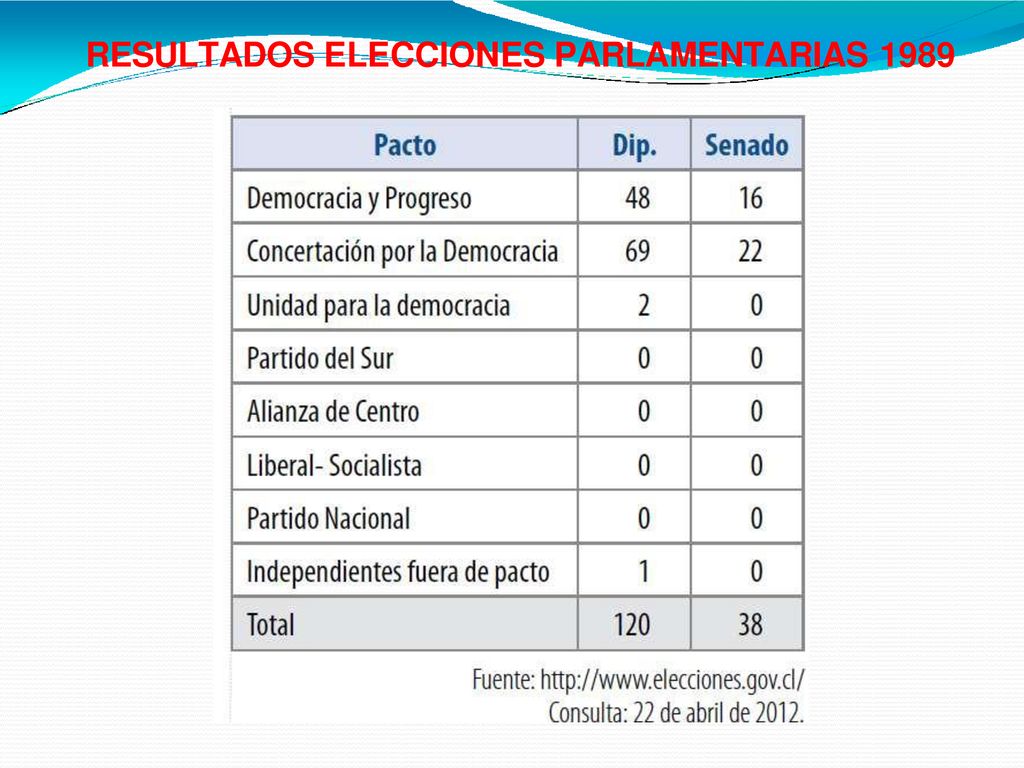 RESULTADOS ELECCIONES PARLAMENTARIAS 1989

| Pacto | Dip. | Senado |
|---|---|---|
| Democracia y Progreso | 48 | 16 |
| Concertación por la Democracia | 69 | 22 |
| Unidad para la democracia | 2 | 0 |
| Partido del Sur | 0 | 0 |
| Alianza de Centro | 0 | 0 |
| Liberal- Socialista | 0 | 0 |
| Partido Nacional | 0 | 0 |
| Independientes fuera de pacto | 1 | 0 |
| Total | 120 | 38 |

Fuente: http://www.elecciones.gov.cl/
Consulta: 22 de abril de 2012.